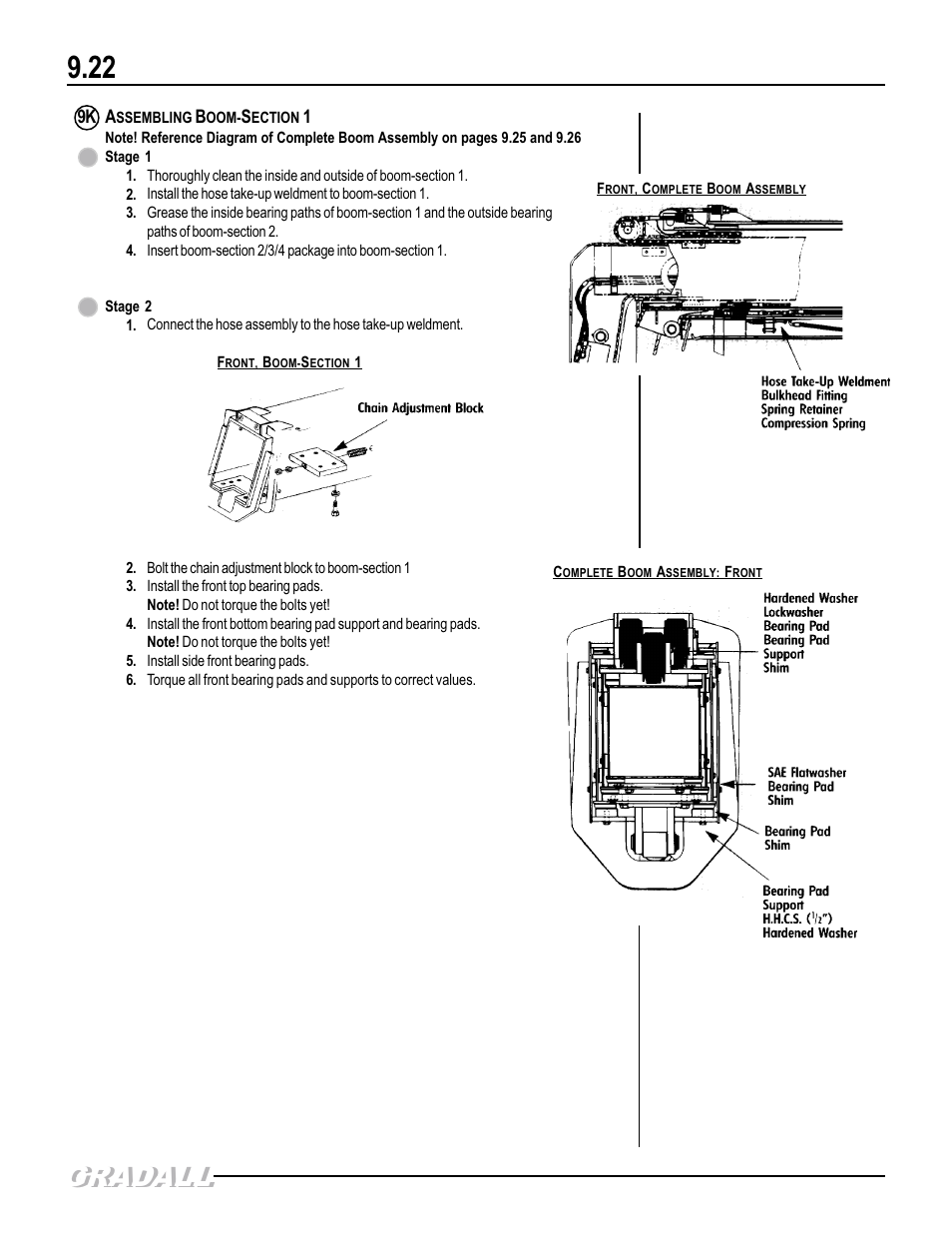 9.22

9K ASSEMBLING BOOM-SECTION 1

Note! Reference Diagram of Complete Boom Assembly on pages 9.25 and 9.26

Stage 1

1. Thoroughly clean the inside and outside of boom-section 1.
2. Install the hose take-up weldment to boom-section 1.
3. Grease the inside bearing paths of boom-section 1 and the outside bearing paths of boom-section 2.
4. Insert boom-section 2/3/4 package into boom-section 1.

Stage 2

1. Connect the hose assembly to the hose take-up weldment.

FRONT, BOOM-SECTION 1

Chain Adjustment Block

2. Bolt the chain adjustment block to boom-section 1
3. Install the front top bearing pads.
Note! Do not torque the bolts yet!
4. Install the front bottom bearing pad support and bearing pads.
Note! Do not torque the bolts yet!
5. Install side front bearing pads.
6. Torque all front bearing pads and supports to correct values.

FRONT, COMPLETE BOOM ASSEMBLY

Hose Take-Up Weldment
Bulkhead Fitting
Spring Retainer
Compression Spring

COMPLETE BOOM ASSEMBLY: FRONT

Hardened Washer
Lockwasher
Bearing Pad
Bearing Pad
Support
Shim

SAE Flatwasher
Bearing Pad
Shim

Bearing Pad
Shim

Bearing Pad
Support
H.H.C.S. ($^1/_2$")
Hardened Washer

GRADALL